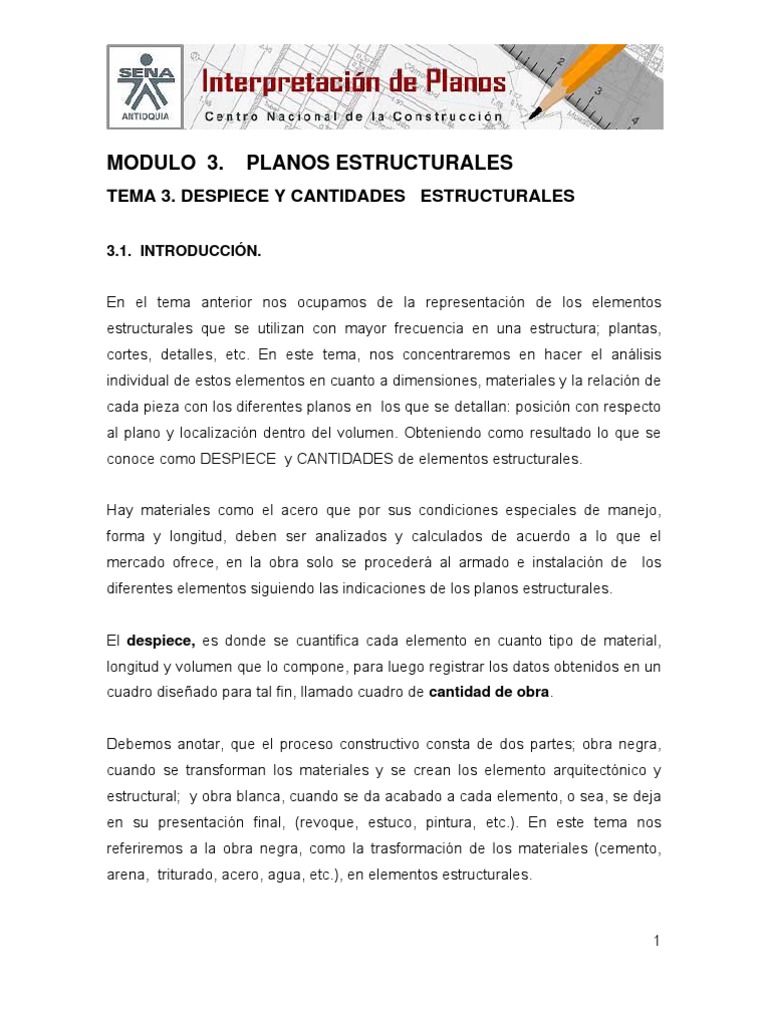 SENA
ANTIOQUIA
Interpretación de Planos
Centro Nacional de la Construcción

MODULO 3. PLANOS ESTRUCTURALES

TEMA 3. DESPIECE Y CANTIDADES ESTRUCTURALES

3.1. INTRODUCCIÓN.

En el tema anterior nos ocupamos de la representación de los elementos estructurales que se utilizan con mayor frecuencia en una estructura; plantas, cortes, detalles, etc. En este tema, nos concentraremos en hacer el análisis individual de estos elementos en cuanto a dimensiones, materiales y la relación de cada pieza con los diferentes planos en los que se detallan: posición con respecto al plano y localización dentro del volumen. Obteniendo como resultado lo que se conoce como DESPIECE y CANTIDADES de elementos estructurales.

Hay materiales como el acero que por sus condiciones especiales de manejo, forma y longitud, deben ser analizados y calculados de acuerdo a lo que el mercado ofrece, en la obra solo se procederá al armado e instalación de los diferentes elementos siguiendo las indicaciones de los planos estructurales.

El despiece, es donde se cuantifica cada elemento en cuanto tipo de material, longitud y volumen que lo compone, para luego registrar los datos obtenidos en un cuadro diseñado para tal fin, llamado cuadro de cantidad de obra.

Debemos anotar, que el proceso constructivo consta de dos partes; obra negra, cuando se transforman los materiales y se crean los elemento arquitectónico y estructural; y obra blanca, cuando se da acabado a cada elemento, o sea, se deja en su presentación final, (revoque, estuco, pintura, etc.). En este tema nos referiremos a la obra negra, como la trasformación de los materiales (cemento, arena, triturado, acero, agua, etc.), en elementos estructurales.

1